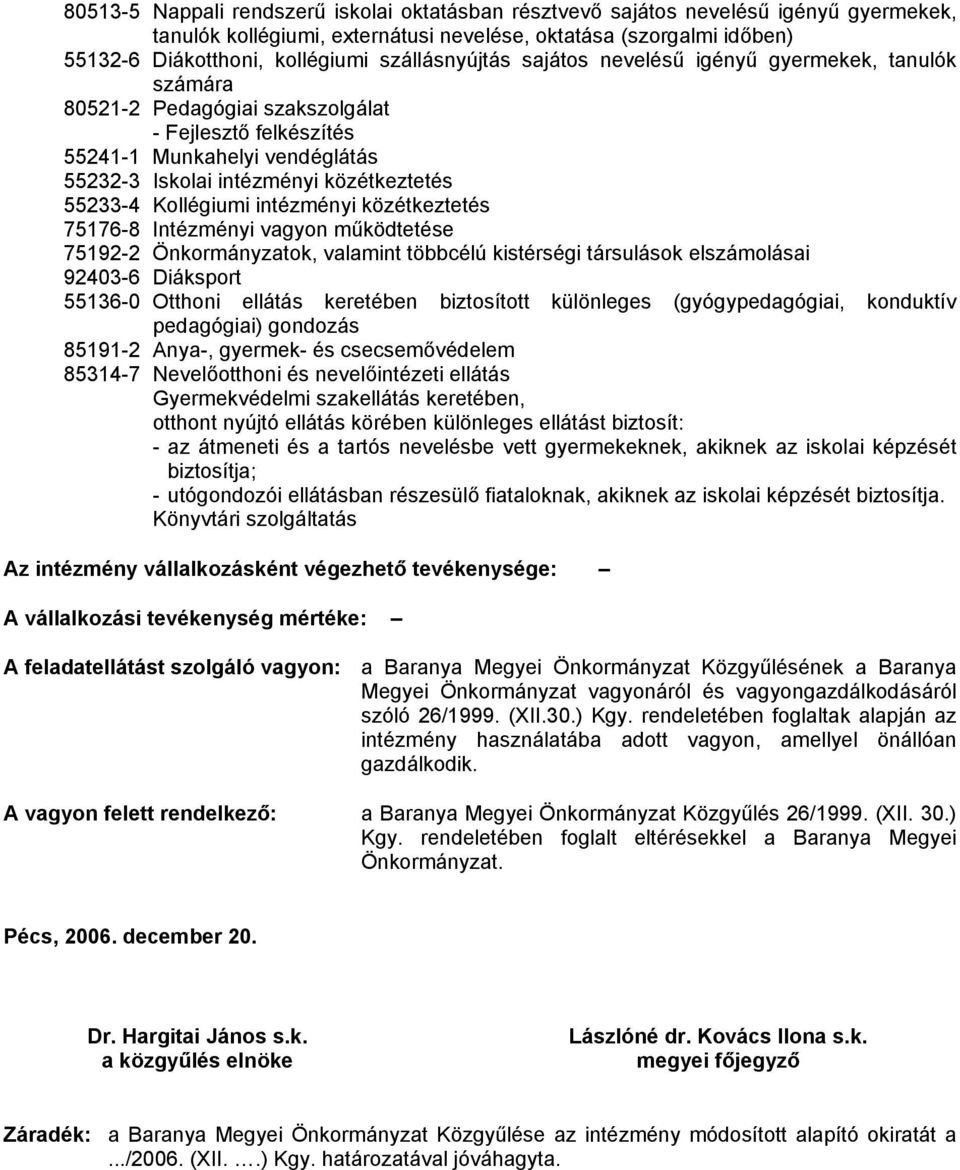 80513-5 Nappali rendszerű iskolai oktatásban résztvevő sajátos nevelésű igényű gyermekek, tanulók kollégiumi, externátusi nevelése, oktatása (szorgalmi időben)
55132-6 Diákotthoni, kollégiumi szállásnyújtás sajátos nevelésű igényű gyermekek, tanulók számára
80521-2 Pedagógiai szakszolgálat
- Fejlesztő felkészítés
55241-1 Munkahelyi vendéglátás
55232-3 Iskolai intézményi közétkeztetés
55233-4 Kollégiumi intézményi közétkeztetés
75176-8 Intézményi vagyon működtetése
75192-2 Önkormányzatok, valamint többcélú kistérségi társulások elszámolásai
92403-6 Diáksport
55136-0 Otthoni ellátás keretében biztosított különleges (gyógypedagógiai, konduktív pedagógiai) gondozás
85191-2 Anya-, gyermek- és csecsemővédelem
85314-7 Nevelőotthoni és nevelőintézeti ellátás
Gyermekvédelmi szakellátás keretében,
otthont nyújtó ellátás körében különleges ellátást biztosít:
- az átmeneti és a tartós nevelésbe vett gyermekeknek, akiknek az iskolai képzését biztosítja;
- utógondozói ellátásban részesülő fiataloknak, akiknek az iskolai képzését biztosítja.
Könyvtári szolgáltatás

Az intézmény vállalkozásként végezhető tevékenysége: –

A vállalkozási tevékenység mértéke: –

A feladatellátást szolgáló vagyon: a Baranya Megyei Önkormányzat Közgyűlésének a Baranya Megyei Önkormányzat vagyonáról és vagyongazdálkodásáról szóló 26/1999. (XII.30.) Kgy. rendeletében foglaltak alapján az intézmény használatába adott vagyon, amellyel önállóan gazdálkodik.

A vagyon felett rendelkező: a Baranya Megyei Önkormányzat Közgyűlés 26/1999. (XII. 30.) Kgy. rendeletében foglalt eltérésekkel a Baranya Megyei Önkormányzat.

Pécs, 2006. december 20.

Dr. Hargitai János s.k.
a közgyűlés elnöke

Lászlóné dr. Kovács Ilona s.k.
megyei főjegyző

Záradék: a Baranya Megyei Önkormányzat Közgyűlése az intézmény módosított alapító okiratát a .../2006. (XII. ….) Kgy. határozatával jóváhagyta.